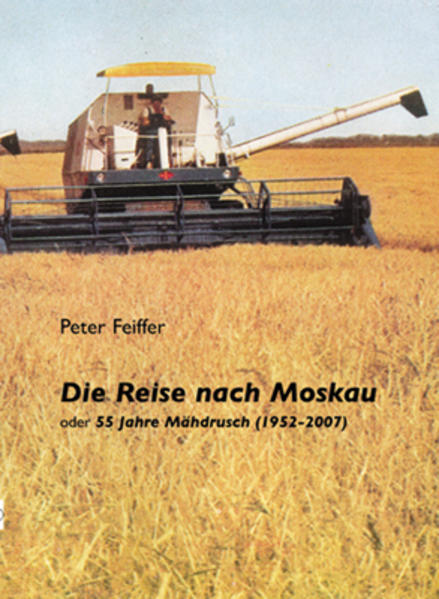 Peter Feiffer

Die Reise nach Moskau

oder 55 Jahre Mähdrusch (1952-2007)